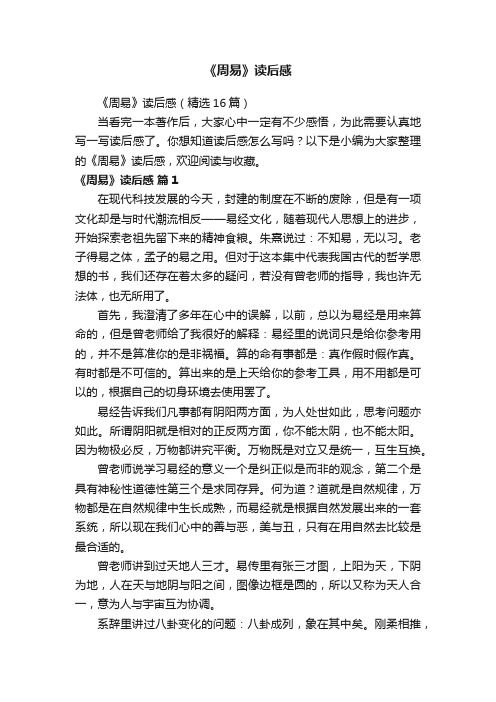 《周易》读后感

《周易》读后感（精选16篇）

当看完一本著作后，大家心中一定有不少感悟，为此需要认真地写一写读后感了。你想知道读后感怎么写吗？以下是小编为大家整理的《周易》读后感，欢迎阅读与收藏。

《周易》读后感 篇1

在现代科技发展的今天，封建的制度在不断的废除，但是有一项文化却是与时代潮流相反——易经文化，随着现代人思想上的进步，开始探索老祖先留下来的精神食粮。朱熹说过：不知易，无以习。老子得易之体，孟子的易之用。但对于这本集中代表我国古代的哲学思想的书，我们还存在着太多的疑问，若没有曾老师的指导，我也许无法体，也无所用了。

首先，我澄清了多年在心中的误解，以前，总以为易经是用来算命的，但是曾老师给了我很好的解释：易经里的说词只是给你参考用的，并不是算准你的是非祸福。算的命有事都是：真作假时假作真。有时都是不可信的。算出来的是上天给你的参考工具，用不用都是可以的，根据自己的切身环境去使用罢了。

易经告诉我们凡事都有阴阳两方面，为人处世如此，思考问题亦如此。所谓阴阳就是相对的正反两方面，你不能太阴，也不能太阳。因为物极必反，万物都讲究平衡。万物既是对立又是统一，互生互换。

曾老师说学习易经的意义一个是纠正似是而非的观念，第二个是具有神秘性道德性第三个是求同存异。何为道？道就是自然规律，万物都是在自然规律中生长成熟，而易经就是根据自然发展出来的一套系统，所以现在我们心中的善与恶，美与丑，只有在用自然去比较是最合适的。

曾老师讲到过天地人三才。易传里有张三才图，上阳为天，下阴为地，人在天与地阴与阳之间，图像边框是圆的，所以又称为天人合一，意为人与宇宙互为协调。

系辞里讲过八卦变化的问题：八卦成列，象在其中矣。刚柔相推，